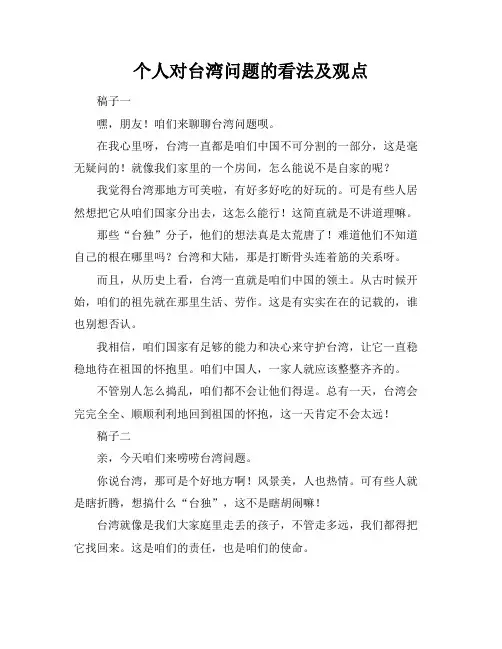 个人对台湾问题的看法及观点

稿子一

嘿，朋友！咱们来聊聊台湾问题呗。

在我心里呀，台湾一直都是咱们中国不可分割的一部分，这是毫无疑问的！就像我们家里的一个房间，怎么能说不是自家的呢？

我觉得台湾那地方可美啦，有好多好吃的好玩的。可是有些人居然想把它从咱们国家分出去，这怎么能行！这简直就是不讲道理嘛。

那些“台独”分子，他们的想法真是太荒唐了！难道他们不知道自己的根在哪里吗？台湾和大陆，那是打断骨头连着筋的关系呀。

而且，从历史上看，台湾一直就是咱们中国的领土。从古时候开始，咱们的祖先就在那里生活、劳作。这是有实实在在的记载的，谁也别想否认。

我相信，咱们国家有足够的能力和决心来守护台湾，让它一直稳稳地待在祖国的怀抱里。咱们中国人，一家人就应该整整齐齐的。

不管别人怎么捣乱，咱们都不会让他们得逞。总有一天，台湾会完完全全、顺顺利利地回到祖国的怀抱，这一天肯定不会太远！

稿子二

亲，今天咱们来唠唠台湾问题。

你说台湾，那可是个好地方啊！风景美，人也热情。可有些人就是瞎折腾，想搞什么“台独”，这不是瞎胡闹嘛！

台湾就像是我们大家庭里走丢的孩子，不管走多远，我们都得把它找回来。这是咱们的责任，也是咱们的使命。